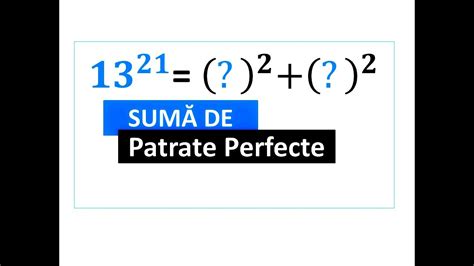 $13^{21} = (?)^2 + (?)^2$

SUMĂ DE

Patrate Perfecte